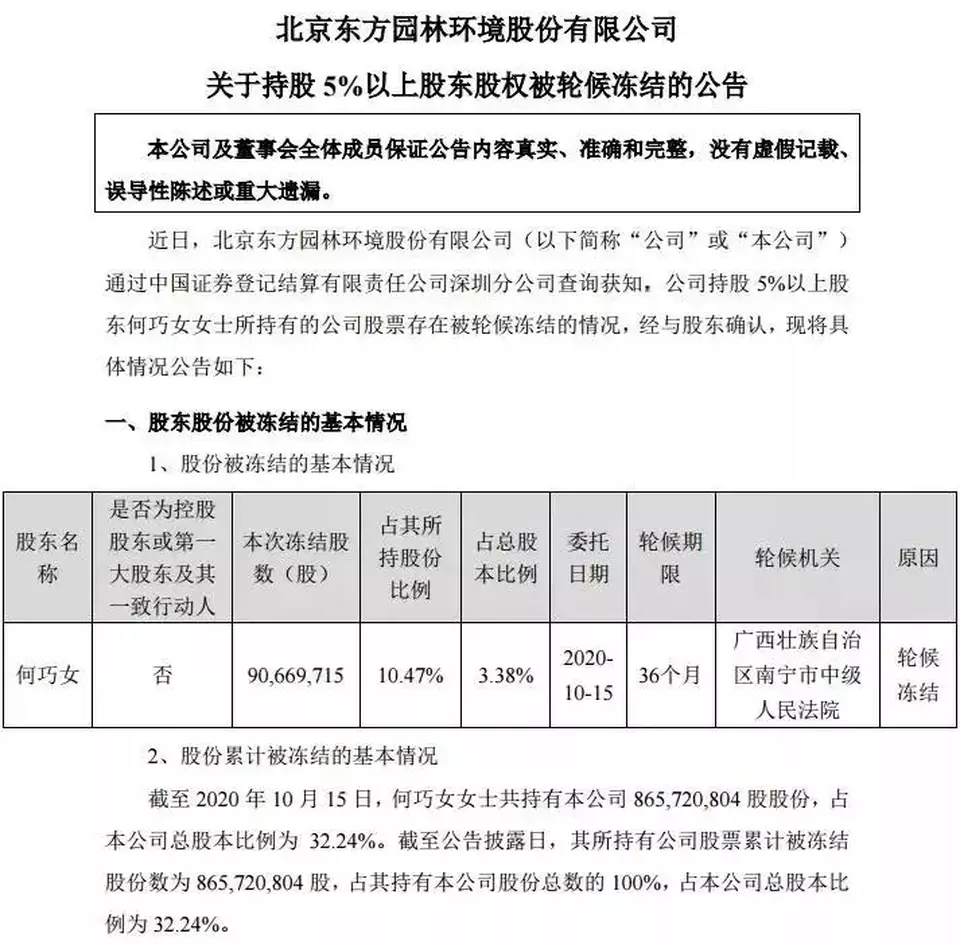 北京东方园林环境股份有限公司

关于持股 5%以上股东股权被轮候冻结的公告

本公司及董事会全体成员保证公告内容真实、准确和完整，没有虚假记载、误导性陈述或重大遗漏。

近日，北京东方园林环境股份有限公司（以下简称“公司”或“本公司”）通过中国证券登记结算有限责任公司深圳分公司查询获知，公司持股 5%以上股东何巧女女士所持有的公司股票存在被轮候冻结的情况，经与股东确认，现将具体情况公告如下：

一、股东股份被冻结的基本情况

1、股份被冻结的基本情况

| 股东名称 | 是否为控股股东或第一大股东及其一致行动人 | 本次冻结股数（股） | 占其所持股份比例 | 占总股本比例 | 委托日期 | 轮候期限 | 轮候机关 | 原因 |
|---|---|---|---|---|---|---|---|---|
| 何巧女 | 否 | 90,669,715 | 10.47% | 3.38% | 2020-10-15 | 36个月 | 广西壮族自治区南宁市中级人民法院 | 轮候冻结 |

2、股份累计被冻结的基本情况

截至 2020 年 10 月 15 日，何巧女女士共持有本公司 865,720,804 股股份，占本公司总股本比例为 32.24%。截至公告披露日，其所持有公司股票累计被冻结股份数为 865,720,804 股，占其持有本公司股份总数的 100%，占本公司总股本比例为 32.24%。